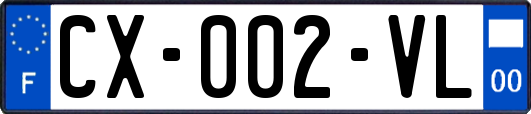 F
CX-002-VL
00